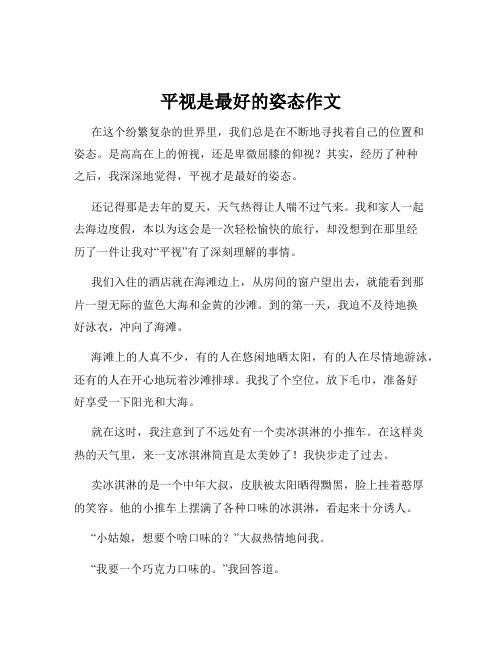 平视是最好的姿态作文

在这个纷繁复杂的世界里，我们总是在不断地寻找着自己的位置和姿态。是高高在上的俯视，还是卑微屈膝的仰视？其实，经历了种种之后，我深深地觉得，平视才是最好的姿态。

还记得那是去年的夏天，天气热得让人喘不过气来。我和家人一起去海边度假，本以为这会是一次轻松愉快的旅行，却没想到在那里经历了一件让我对“平视”有了深刻理解的事情。

我们入住的酒店就在海滩边上，从房间的窗户望出去，就能看到那片一望无际的蓝色大海和金黄的沙滩。到的第一天，我迫不及待地换好泳衣，冲向了海滩。

海滩上的人真不少，有的人在悠闲地晒太阳，有的人在尽情地游泳，还有的人在开心地玩着沙滩排球。我找了个空位，放下毛巾，准备好好享受一下阳光和大海。

就在这时，我注意到了不远处有一个卖冰淇淋的小推车。在这样炎热的天气里，来一支冰淇淋简直是太美妙了！我快步走了过去。

卖冰淇淋的是一个中年大叔，皮肤被太阳晒得黝黑，脸上挂着憨厚的笑容。他的小推车上摆满了各种口味的冰淇淋，看起来十分诱人。

“小姑娘，想要个啥口味的？”大叔热情地问我。

“我要一个巧克力口味的。”我回答道。